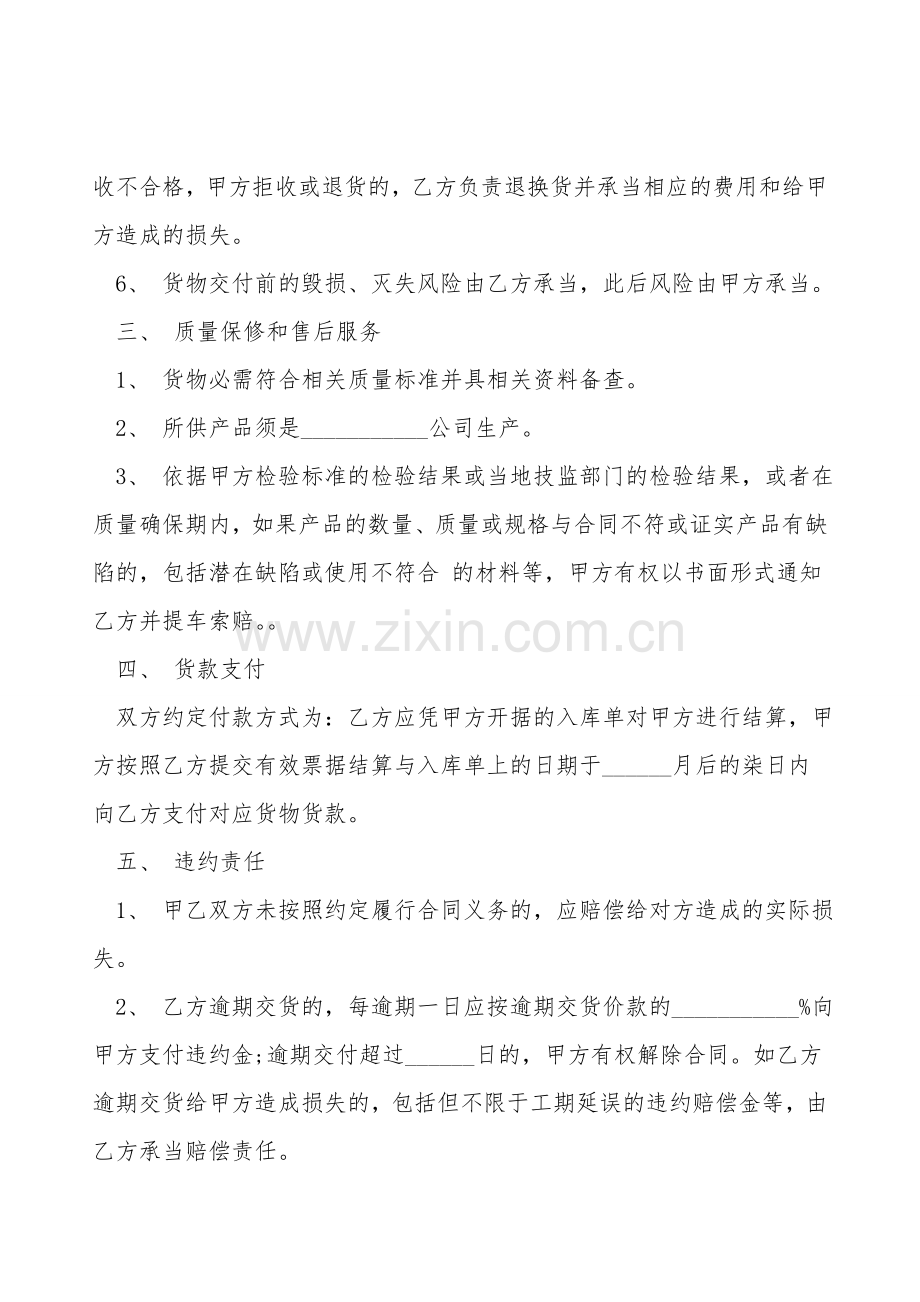 收不合格，甲方拒收或退货的，乙方负责退换货并承当相应的费用和给甲方造成的损失。

6、 货物交付前的毁损、灭失风险由乙方承当，此后风险由甲方承当。

三、 质量保修和售后服务

1、 货物必需符合相关质量标准并具相关资料备查。

2、 所供产品须是___________公司生产。

3、 依据甲方检验标准的检验结果或当地技监部门的检验结果，或者在质量确保期内，如果产品的数量、质量或规格与合同不符或证实产品有缺陷的，包括潜在缺陷或使用不符合 的材料等，甲方有权以书面形式通知乙方并提车索赔。。

www.zixin.com.cn

四、 货款支付

双方约定付款方式为：乙方应凭甲方开据的入库单对甲方进行结算，甲方按照乙方提交有效票据结算与入库单上的日期于______月后的柒日内向乙方支付对应货物货款。

五、 违约责任

1、 甲乙双方未按照约定履行合同义务的，应赔偿给对方造成的实际损失。

2、 乙方逾期交货的，每逾期一日应按逾期交货价款的___________%向甲方支付违约金;逾期交付超过______日的，甲方有权解除合同。如乙方逾期交货给甲方造成损失的，包括但不限于工期延误的违约赔偿金等，由乙方承当赔偿责任。